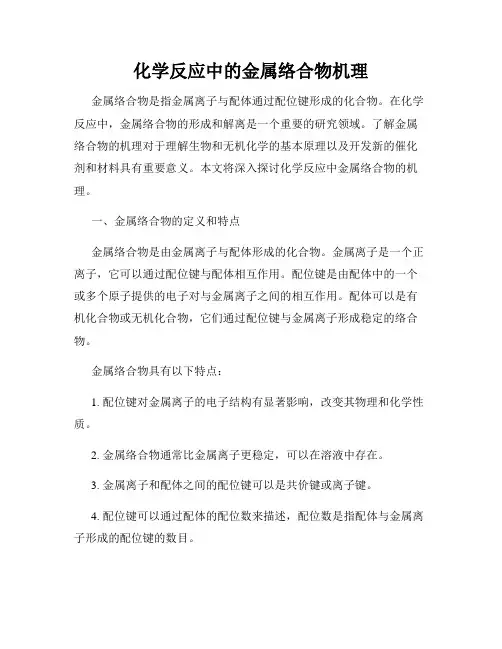 化学反应中的金属络合物机理

金属络合物是指金属离子与配体通过配位键形成的化合物。在化学反应中，金属络合物的形成和解离是一个重要的研究领域。了解金属络合物的机理对于理解生物和无机化学的基本原理以及开发新的催化剂和材料具有重要意义。本文将深入探讨化学反应中金属络合物的机理。

一、金属络合物的定义和特点

金属络合物是由金属离子与配体形成的化合物。金属离子是一个正离子，它可以通过配位键与配体相互作用。配位键是由配体中的一个或多个原子提供的电子对与金属离子之间的相互作用。配体可以是有机化合物或无机化合物，它们通过配位键与金属离子形成稳定的络合物。

金属络合物具有以下特点：

1. 配位键对金属离子的电子结构有显著影响，改变其物理和化学性质。

2. 金属络合物通常比金属离子更稳定，可以在溶液中存在。

3. 金属离子和配体之间的配位键可以是共价键或离子键。

4. 配位键可以通过配体的配位数来描述，配位数是指配体与金属离子形成的配位键的数目。